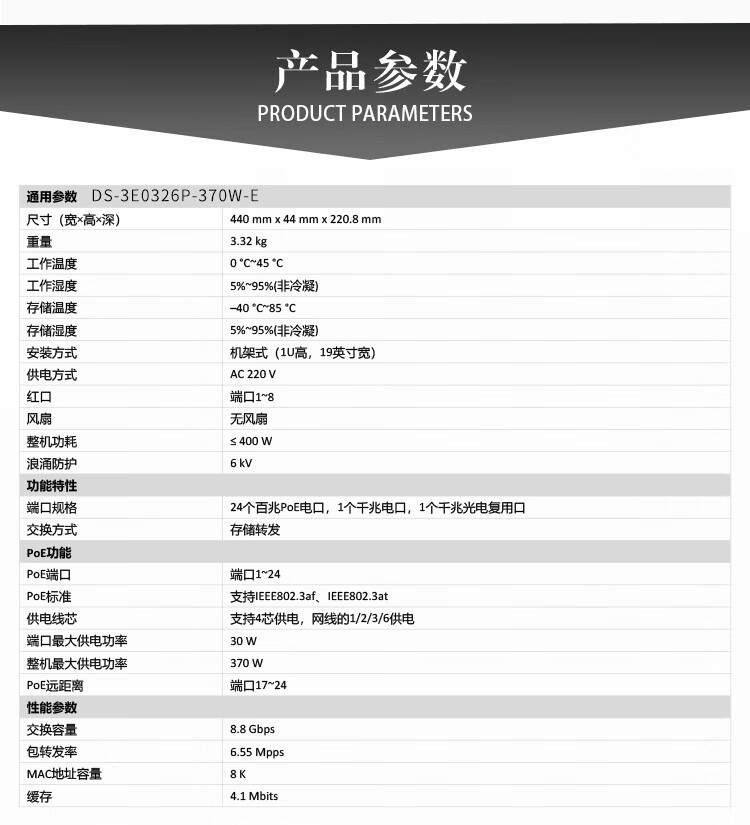 产品参数
PRODUCT PARAMETERS

| 通用参数 DS-3E0326P-370W-E | |
|---|---|
| 尺寸（宽×高×深） | 440 mm x 44 mm x 220.8 mm |
| 重量 | 3.32 kg |
| 工作温度 | 0 °C~45 °C |
| 工作湿度 | 5%~95%(非冷凝) |
| 存储温度 | –40 °C~85 °C |
| 存储湿度 | 5%~95%(非冷凝) |
| 安装方式 | 机架式（1U高，19英寸宽） |
| 供电方式 | AC 220 V |
| 红口 | 端口1~8 |
| 风扇 | 无风扇 |
| 整机功耗 | ≤ 400 W |
| 浪涌防护 | 6 kV |
| 功能特性 | |
| 端口规格 | 24个百兆PoE电口，1个千兆电口，1个千兆光电复用口 |
| 交换方式 | 存储转发 |
| PoE功能 | |
| PoE端口 | 端口1~24 |
| PoE标准 | 支持IEEE802.3af、IEEE802.3at |
| 供电线芯 | 支持4芯供电，网线的1/2/3/6供电 |
| 端口最大供电功率 | 30 W |
| 整机最大供电功率 | 370 W |
| PoE远距离 | 端口17~24 |
| 性能参数 | |
| 交换容量 | 8.8 Gbps |
| 包转发率 | 6.55 Mpps |
| MAC地址容量 | 8 K |
| 缓存 | 4.1 Mbits |